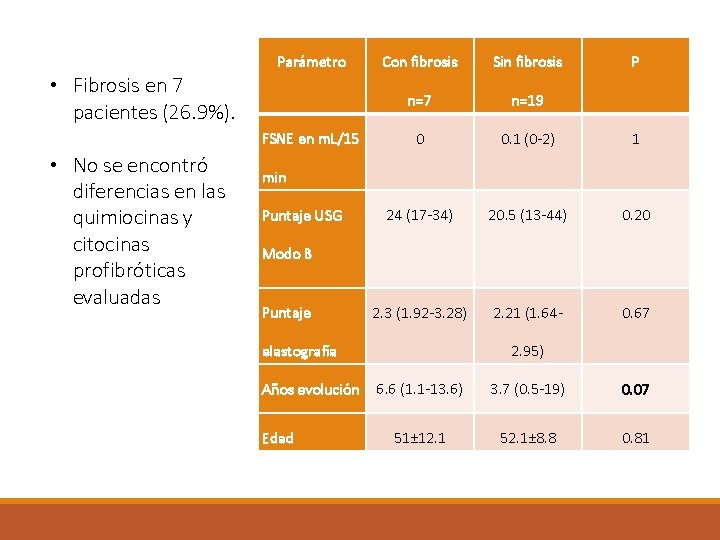 • Fibrosis en 7 pacientes (26.9%).

• No se encontró diferencias en las quimiocinas y citocinas profibróticas evaluadas

| Parámetro | Con fibrosis n=7 | Sin fibrosis n=19 | P |
|---|---|---|---|
| FSNE en mL/15 min | 0 | 0.1 (0-2) | 1 |
| Puntaje USG Modo B | 24 (17-34) | 20.5 (13-44) | 0.20 |
| Puntaje elastografía | 2.3 (1.92-3.28) | 2.21 (1.64-2.95) | 0.67 |
| Años evolución | 6.6 (1.1-13.6) | 3.7 (0.5-19) | 0.07 |
| Edad | 51±12.1 | 52.1±8.8 | 0.81 |